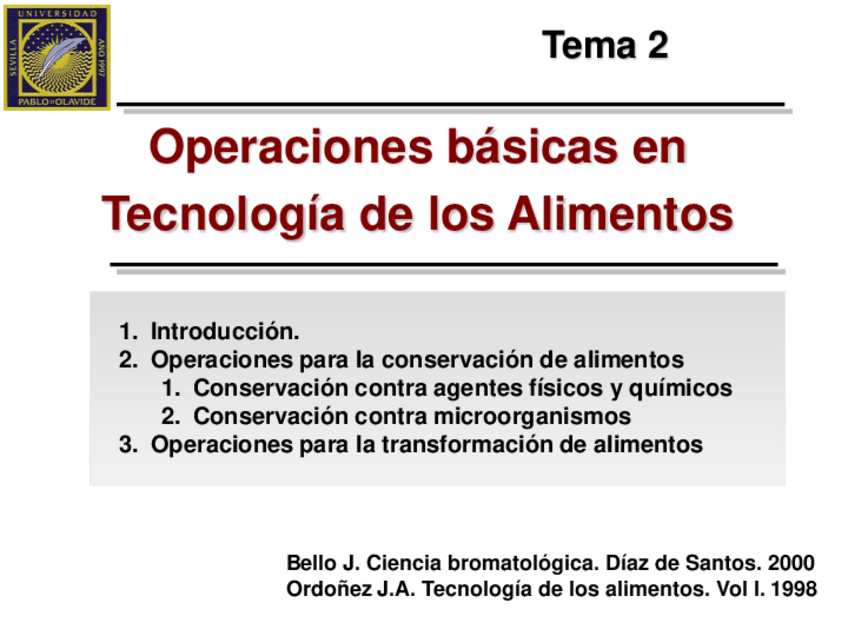 UNIVERSIDAD
SEVILLA
AÑO 1997
PABLO DE OLAVIDE

Tema 2

Operaciones básicas en Tecnología de los Alimentos

1. Introducción.
2. Operaciones para la conservación de alimentos
   1. Conservación contra agentes físicos y químicos
   2. Conservación contra microorganismos
3. Operaciones para la transformación de alimentos

Bello J. Ciencia bromatológica. Díaz de Santos. 2000
Ordoñez J.A. Tecnología de los alimentos. Vol I. 1998